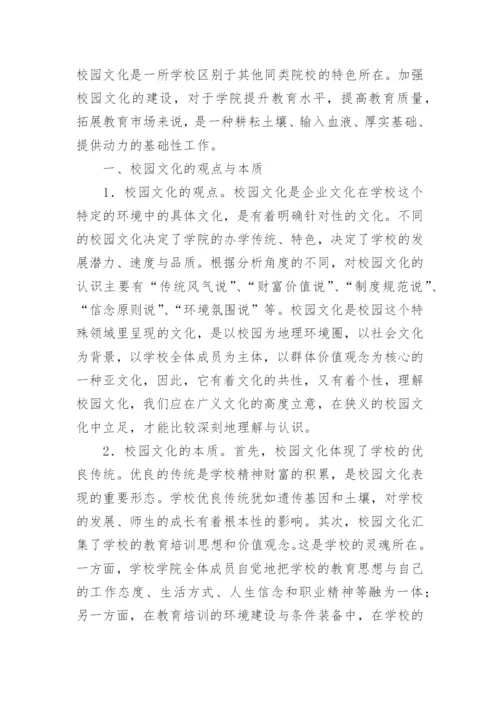 校园文化是一所学校区别于其他同类院校的特色所在。加强校园文化的建设，对于学院提升教育水平，提高教育质量，拓展教育市场来说，是一种耕耘土壤、输入血液、厚实基础、提供动力的基础性工作。

一、校园文化的观点与本质

1．校园文化的观点。校园文化是企业文化在学校这个特定的环境中的具体文化，是有着明确针对性的文化。不同的校园文化决定了学院的办学传统、特色，决定了学校的发展潜力、速度与品质。根据分析角度的不同，对校园文化的认识主要有“传统风气说”、“财富价值说”、“制度规范说”、“信念原则说”、“环境氛围说”等。校园文化是校园这个特殊领域里呈现的文化，是以校园为地理环境圈，以社会文化为背景，以学校全体成员为主体，以群体价值观念为核心的一种亚文化，因此，它有着文化的共性，又有着个性，理解校园文化，我们应在广义文化的高度立意，在狭义的校园文化中立足，才能比较深刻地理解与认识。

2．校园文化的本质。首先，校园文化体现了学校的优良传统。优良的传统是学校精神财富的积累，是校园文化表现的重要形态。学校优良传统犹如遗传基因和土壤，对学校的发展、师生的成长有着根本性的影响。其次，校园文化汇集了学校的教育培训思想和价值观念。这是学校的灵魂所在。一方面，学校学院全体成员自觉地把学校的教育思想与自己的工作态度、生活方式、人生信念和职业精神等融为一体；另一方面，在教育培训的环境建设与条件装备中，在学校的